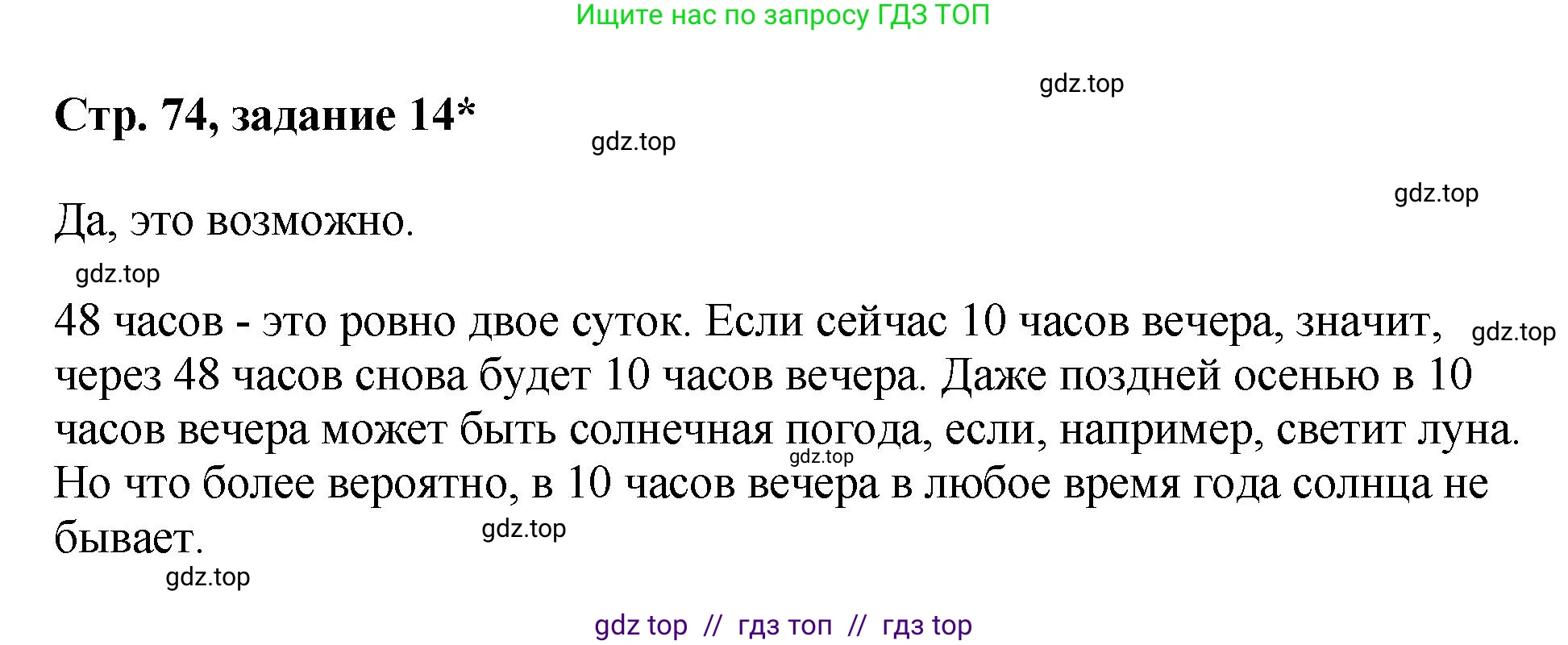 Ищите нас по запросу ГДЗ ТОП

gdz.top

Стр. 74, задание 14*

gdz.top

gdz.top

Да, это возможно.

gdz.top

48 часов - это ровно двое суток. Если сейчас 10 часов вечера, значит, через 48 часов снова будет 10 часов вечера. Даже поздней осенью в 10 часов вечера может быть солнечная погода, если, например, светит луна. Но что более вероятно, в 10 часов вечера в любое время года солнца не бывает.

gdz.top

gdz.top

gdz.top

gdz.top

gdz top // гдз топ // гдз top